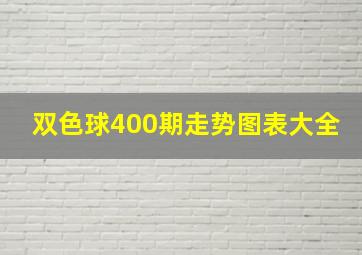 双色球400期走势图表大全